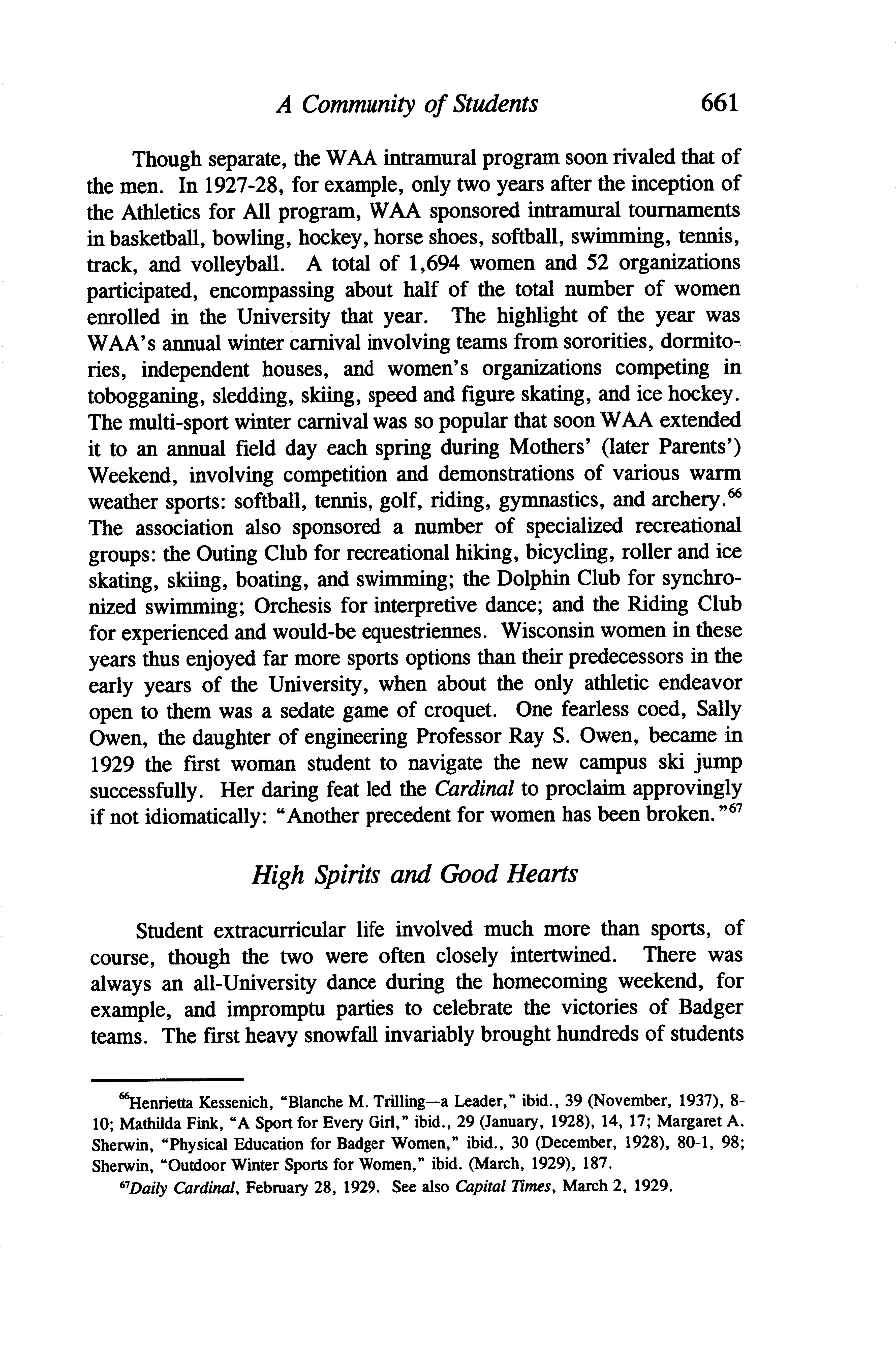 A Community of Students 661

Though separate, the WAA intramural program soon rivaled that of the men. In 1927-28, for example, only two years after the inception of the Athletics for All program, WAA sponsored intramural tournaments in basketball, bowling, hockey, horse shoes, softball, swimming, tennis, track, and volleyball. A total of 1,694 women and 52 organizations participated, encompassing about half of the total number of women enrolled in the University that year. The highlight of the year was WAA's annual winter carnival involving teams from sororities, dormitories, independent houses, and women's organizations competing in tobogganing, sledding, skiing, speed and figure skating, and ice hockey. The multi-sport winter carnival was so popular that soon WAA extended it to an annual field day each spring during Mothers' (later Parents') Weekend, involving competition and demonstrations of various warm weather sports: softball, tennis, golf, riding, gymnastics, and archery.$^{66}$ The association also sponsored a number of specialized recreational groups: the Outing Club for recreational hiking, bicycling, roller and ice skating, skiing, boating, and swimming; the Dolphin Club for synchronized swimming; Orchesis for interpretive dance; and the Riding Club for experienced and would-be equestriennes. Wisconsin women in these years thus enjoyed far more sports options than their predecessors in the early years of the University, when about the only athletic endeavor open to them was a sedate game of croquet. One fearless coed, Sally Owen, the daughter of engineering Professor Ray S. Owen, became in 1929 the first woman student to navigate the new campus ski jump successfully. Her daring feat led the Cardinal to proclaim approvingly if not idiomatically: "Another precedent for women has been broken."$^{67}$

High Spirits and Good Hearts

Student extracurricular life involved much more than sports, of course, though the two were often closely intertwined. There was always an all-University dance during the homecoming weekend, for example, and impromptu parties to celebrate the victories of Badger teams. The first heavy snowfall invariably brought hundreds of students

$^{66}$Henrietta Kessenich, "Blanche M. Trilling—a Leader," ibid., 39 (November, 1937), 8-10; Mathilda Fink, "A Sport for Every Girl," ibid., 29 (January, 1928), 14, 17; Margaret A. Sherwin, "Physical Education for Badger Women," ibid., 30 (December, 1928), 80-1, 98; Sherwin, "Outdoor Winter Sports for Women," ibid. (March, 1929), 187.

$^{67}$Daily Cardinal, February 28, 1929. See also Capital Times, March 2, 1929.